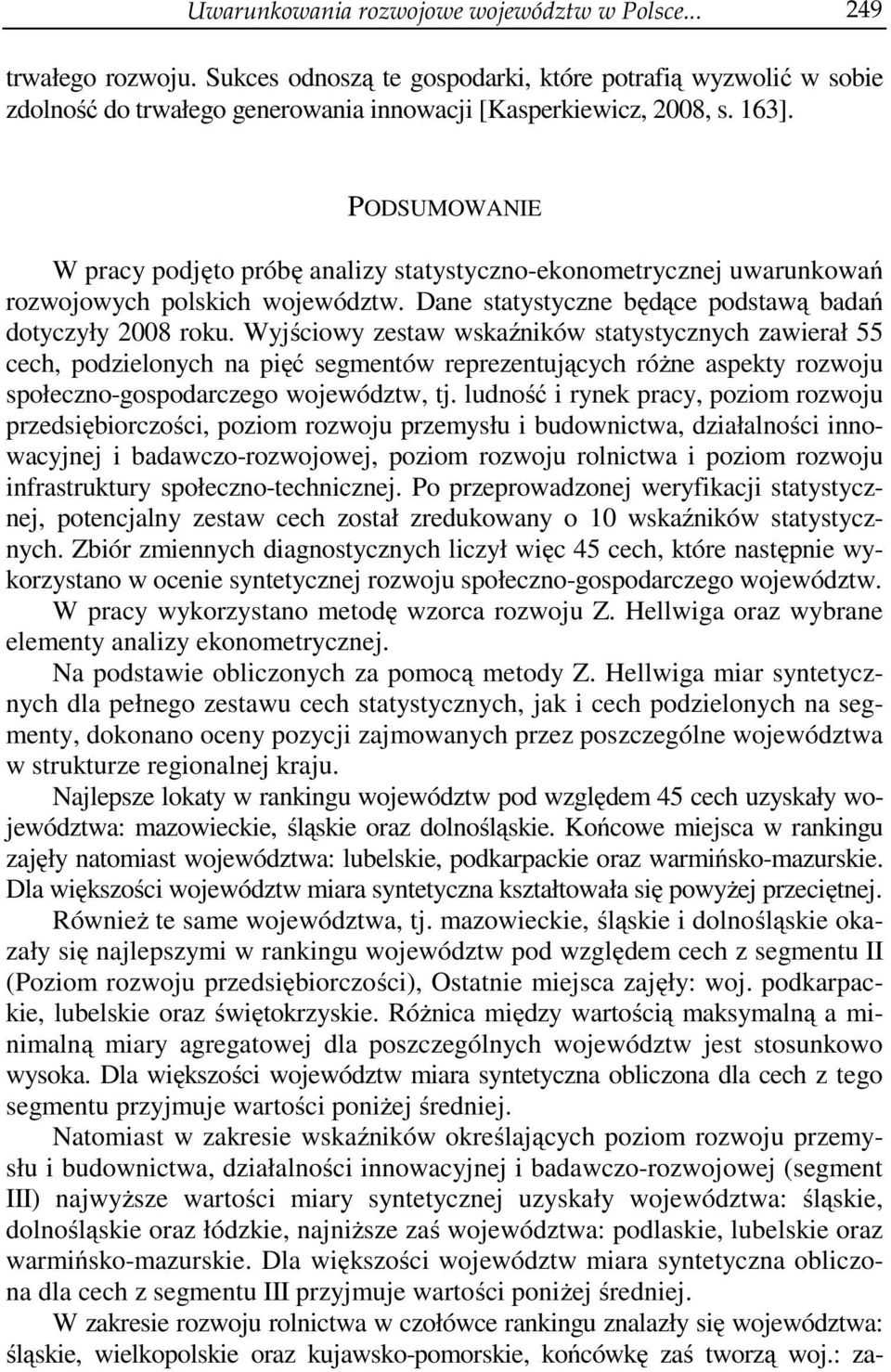 Uwarunkowania rozwojowe województw w Polsce... 249

trwałego rozwoju. Sukces odnoszą te gospodarki, które potrafią wyzwolić w sobie zdolność do trwałego generowania innowacji [Kasperkiewicz, 2008, s. 163].

PODSUMOWANIE

W pracy podjęto próbę analizy statystyczno-ekonometrycznej uwarunkowań rozwojowych polskich województw. Dane statystyczne będące podstawą badań dotyczyły 2008 roku. Wyjściowy zestaw wskaźników statystycznych zawierał 55 cech, podzielonych na pięć segmentów reprezentujących różne aspekty rozwoju społeczno-gospodarczego województw, tj. ludność i rynek pracy, poziom rozwoju przedsiębiorczości, poziom rozwoju przemysłu i budownictwa, działalności innowacyjnej i badawczo-rozwojowej, poziom rozwoju rolnictwa i poziom rozwoju infrastruktury społeczno-technicznej. Po przeprowadzonej weryfikacji statystycznej, potencjalny zestaw cech został zredukowany o 10 wskaźników statystycznych. Zbiór zmiennych diagnostycznych liczył więc 45 cech, które następnie wykorzystano w ocenie syntetycznej rozwoju społeczno-gospodarczego województw. W pracy wykorzystano metodę wzorca rozwoju Z. Hellwiga oraz wybrane elementy analizy ekonometrycznej.

Na podstawie obliczonych za pomocą metody Z. Hellwiga miar syntetycznych dla pełnego zestawu cech statystycznych, jak i cech podzielonych na segmenty, dokonano oceny pozycji zajmowanych przez poszczególne województwa w strukturze regionalnej kraju.

Najlepsze lokaty w rankingu województw pod względem 45 cech uzyskały województwa: mazowieckie, śląskie oraz dolnośląskie. Końcowe miejsca w rankingu zajęły natomiast województwa: lubelskie, podkarpackie oraz warmińsko-mazurskie. Dla większości województw miara syntetyczna kształtowała się powyżej przeciętnej.

Również te same województwa, tj. mazowieckie, śląskie i dolnośląskie okazały się najlepszymi w rankingu województw pod względem cech z segmentu II (Poziom rozwoju przedsiębiorczości), Ostatnie miejsca zajęły: woj. podkarpackie, lubelskie oraz świętokrzyskie. Różnica między wartością maksymalną a minimalną miary agregatowej dla poszczególnych województw jest stosunkowo wysoka. Dla większości województw miara syntetyczna obliczona dla cech z tego segmentu przyjmuje wartości poniżej średniej.

Natomiast w zakresie wskaźników określających poziom rozwoju przemysłu i budownictwa, działalności innowacyjnej i badawczo-rozwojowej (segment III) najwyższe wartości miary syntetycznej uzyskały województwa: śląskie, dolnośląskie oraz łódzkie, najniższe zaś województwa: podlaskie, lubelskie oraz warmińsko-mazurskie. Dla większości województw miara syntetyczna obliczona dla cech z segmentu III przyjmuje wartości poniżej średniej.

W zakresie rozwoju rolnictwa w czołówce rankingu znalazły się województwa: śląskie, wielkopolskie oraz kujawsko-pomorskie, końcówkę zaś tworzą woj.: za-